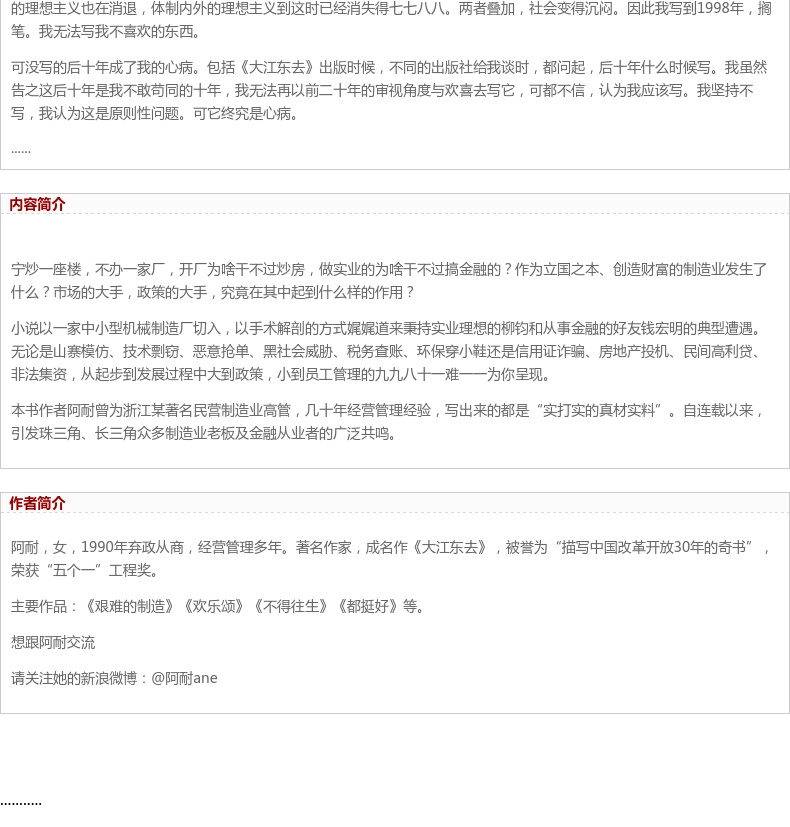 的理想主义也在消退，体制内外的理想主义到这时已经消失得七七八八。两者叠加，社会变得沉闷。因此我写到1998年，搁笔。我无法写我不喜欢的东西。

可没写的后十年成了我的心病。包括《大江东去》出版时候，不同的出版社给我谈时，都问起，后十年什么时候写。我虽然告之这后十年是我不敢苟同的十年，我无法再以前二十年的审视角度与欢喜去写它，可都不信，认为我应该写。我坚持不写，我认为这是原则性问题。可它终究是心病。

......

内容简介

宁炒一座楼，不办一家厂，开厂为啥干不过炒房，做实业的为啥干不过搞金融的？作为立国之本、创造财富的制造业发生了什么？市场的大手，政策的大手，究竟在其中起到什么样的作用？

小说以一家中小型机械制造厂切入，以手术解剖的方式娓娓道来秉持实业理想的柳钧和从事金融的好友钱宏明的典型遭遇。无论是山寨模仿、技术剽窃、恶意抢单、黑社会威胁、税务查账、环保穿小鞋还是信用证诈骗、房地产投机、民间高利贷、非法集资，从起步到发展过程中大到政策，小到员工管理的九九八十一难一一为你呈现。

本书作者阿耐曾为浙江某著名民营制造业高管，几十年经营管理经验，写出来的都是“实打实的真材实料”。自连载以来，引发珠三角、长三角众多制造业老板及金融从业者的广泛共鸣。

作者简介

阿耐，女，1990年弃政从商，经营管理多年。著名作家，成名作《大江东去》，被誉为“描写中国改革开放30年的奇书”，荣获“五个一”工程奖。

主要作品：《艰难的制造》《欢乐颂》《不得往生》《都挺好》等。

想跟阿耐交流

请关注她的新浪微博：@阿耐ane

...........